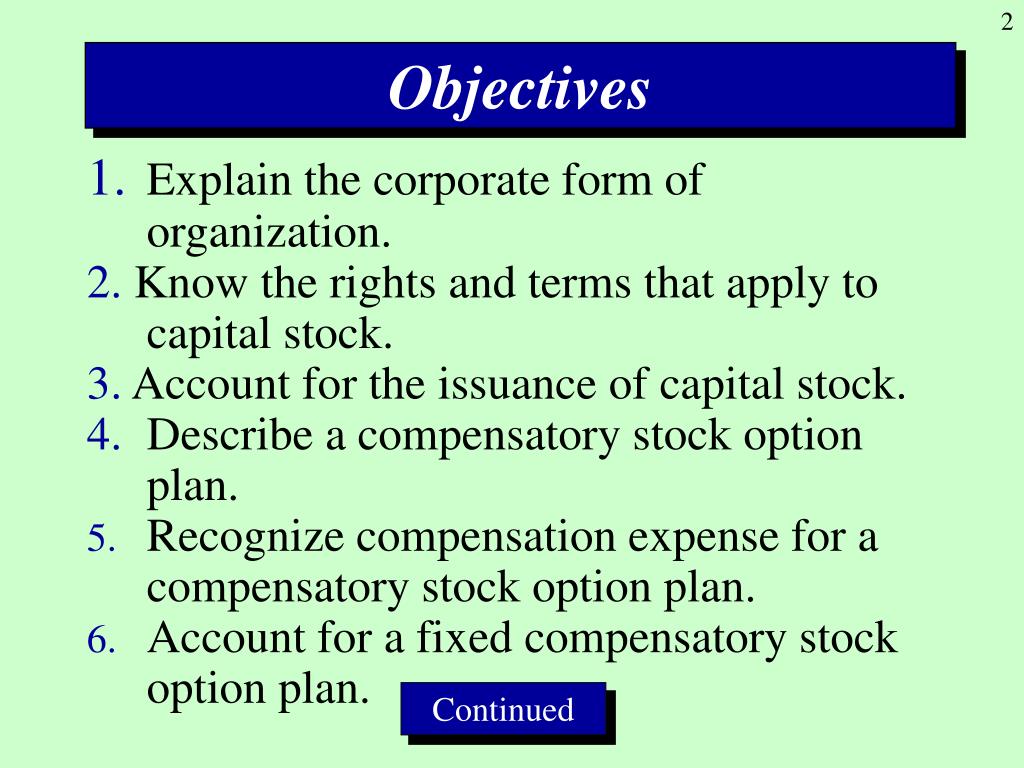 2

Objectives

1. Explain the corporate form of organization.
2. Know the rights and terms that apply to capital stock.
3. Account for the issuance of capital stock.
4. Describe a compensatory stock option plan.
5. Recognize compensation expense for a compensatory stock option plan.
6. Account for a fixed compensatory stock option plan.

Continued